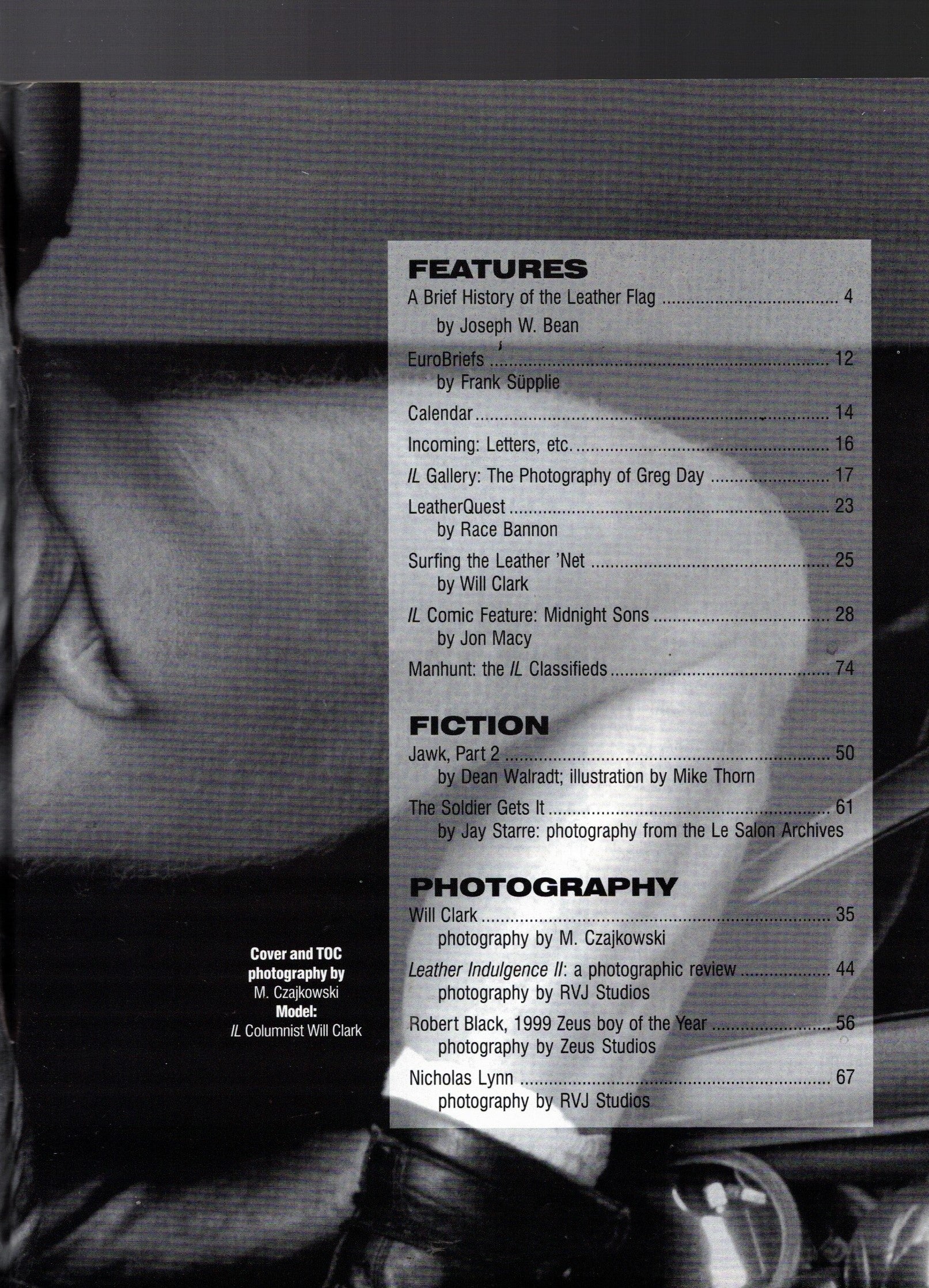 FEATURES

A Brief History of the Leather Flag 4
by Joseph W. Bean

EuroBriefs 12
by Frank Süpplie

Calendar 14

Incoming: Letters, etc. 16

IL Gallery: The Photography of Greg Day 17

LeatherQuest 23
by Race Bannon

Surfing the Leather 'Net 25
by Will Clark

IL Comic Feature: Midnight Sons 28
by Jon Macy

Manhunt: the IL Classifieds 74

FICTION

Jawk, Part 2 50
by Dean Walradt; illustration by Mike Thorn

The Soldier Gets It 61
by Jay Starre: photography from the Le Salon Archives

PHOTOGRAPHY

Will Clark 35
photography by M. Czajkowski

Leather Indulgence II: a photographic review 44
photography by RVJ Studios

Robert Black, 1999 Zeus boy of the Year 56
photography by Zeus Studios

Nicholas Lynn 67
photography by RVJ Studios

Cover and TOC
photography by
M. Czajkowski
Model:
IL Columnist Will Clark